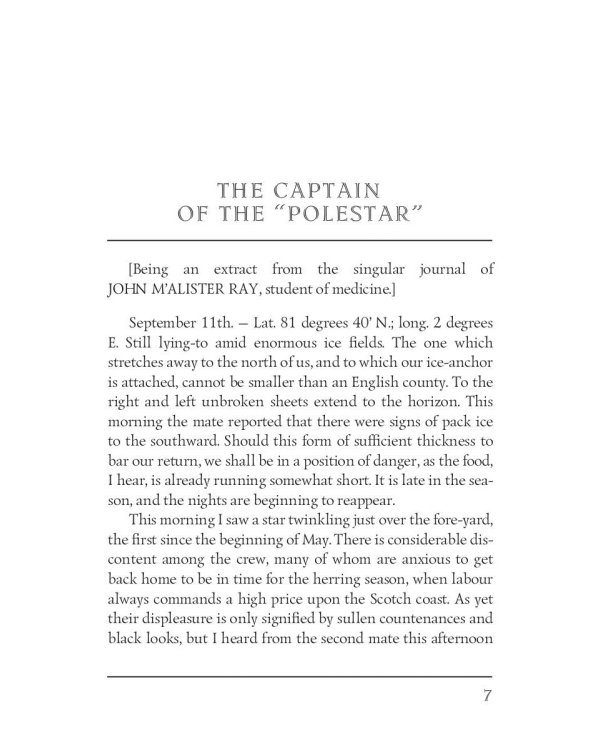 THE CAPTAIN
OF THE "POLESTAR"

[Being an extract from the singular journal of JOHN M'ALISTER RAY, student of medicine.]

September 11th. – Lat. 81 degrees 40' N.; long. 2 degrees E. Still lying-to amid enormous ice fields. The one which stretches away to the north of us, and to which our ice-anchor is attached, cannot be smaller than an English county. To the right and left unbroken sheets extend to the horizon. This morning the mate reported that there were signs of pack ice to the southward. Should this form of sufficient thickness to bar our return, we shall be in a position of danger, as the food, I hear, is already running somewhat short. It is late in the season, and the nights are beginning to reappear.

This morning I saw a star twinkling just over the fore-yard, the first since the beginning of May. There is considerable discontent among the crew, many of whom are anxious to get back home to be in time for the herring season, when labour always commands a high price upon the Scotch coast. As yet their displeasure is only signified by sullen countenances and black looks, but I heard from the second mate this afternoon

7